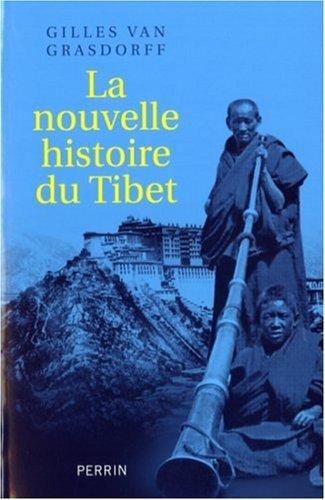 GILLES VAN GRASDORFF

La nouvelle histoire du Tibet

PERRIN